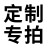 定制
专拍